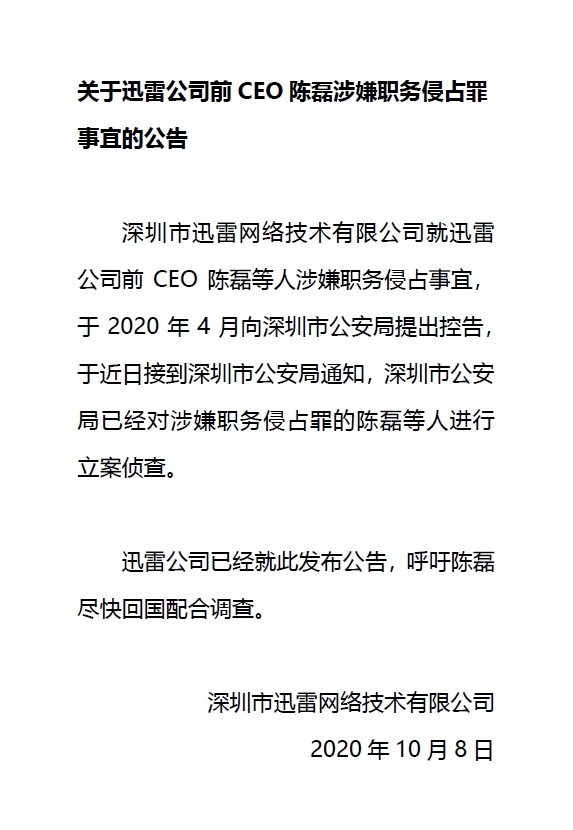 关于迅雷公司前 CEO 陈磊涉嫌职务侵占罪事宜的公告

深圳市迅雷网络技术有限公司就迅雷公司前 CEO 陈磊等人涉嫌职务侵占事宜，于 2020 年 4 月向深圳市公安局提出控告，于近日接到深圳市公安局通知，深圳市公安局已经对涉嫌职务侵占罪的陈磊等人进行立案侦查。

迅雷公司已经就此发布公告，呼吁陈磊尽快回国配合调查。

深圳市迅雷网络技术有限公司

2020 年 10 月 8 日